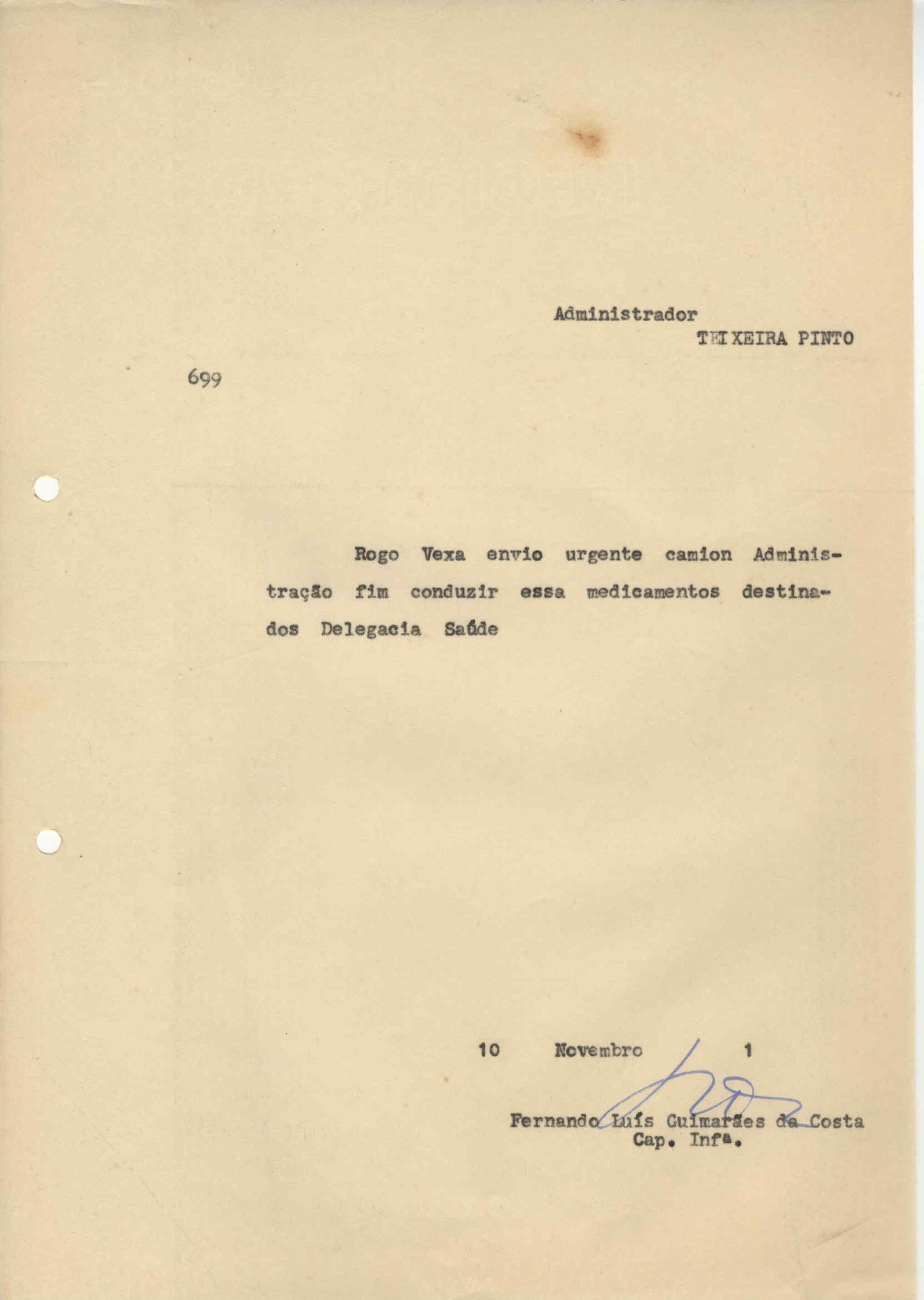 Administrador
TEIXEIRA PINTO

699

Rogo Vexa envio urgente camion Administração fim conduzir essa medicamentos destinados Delegacia Saúde

10 Novembro 1

Fernando Luís Guimarães da Costa
Cap. Infª.